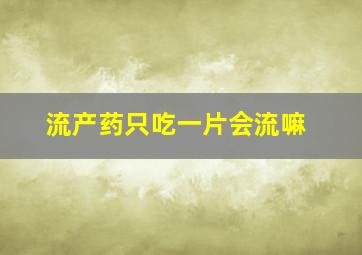 流产药只吃一片会流嘛